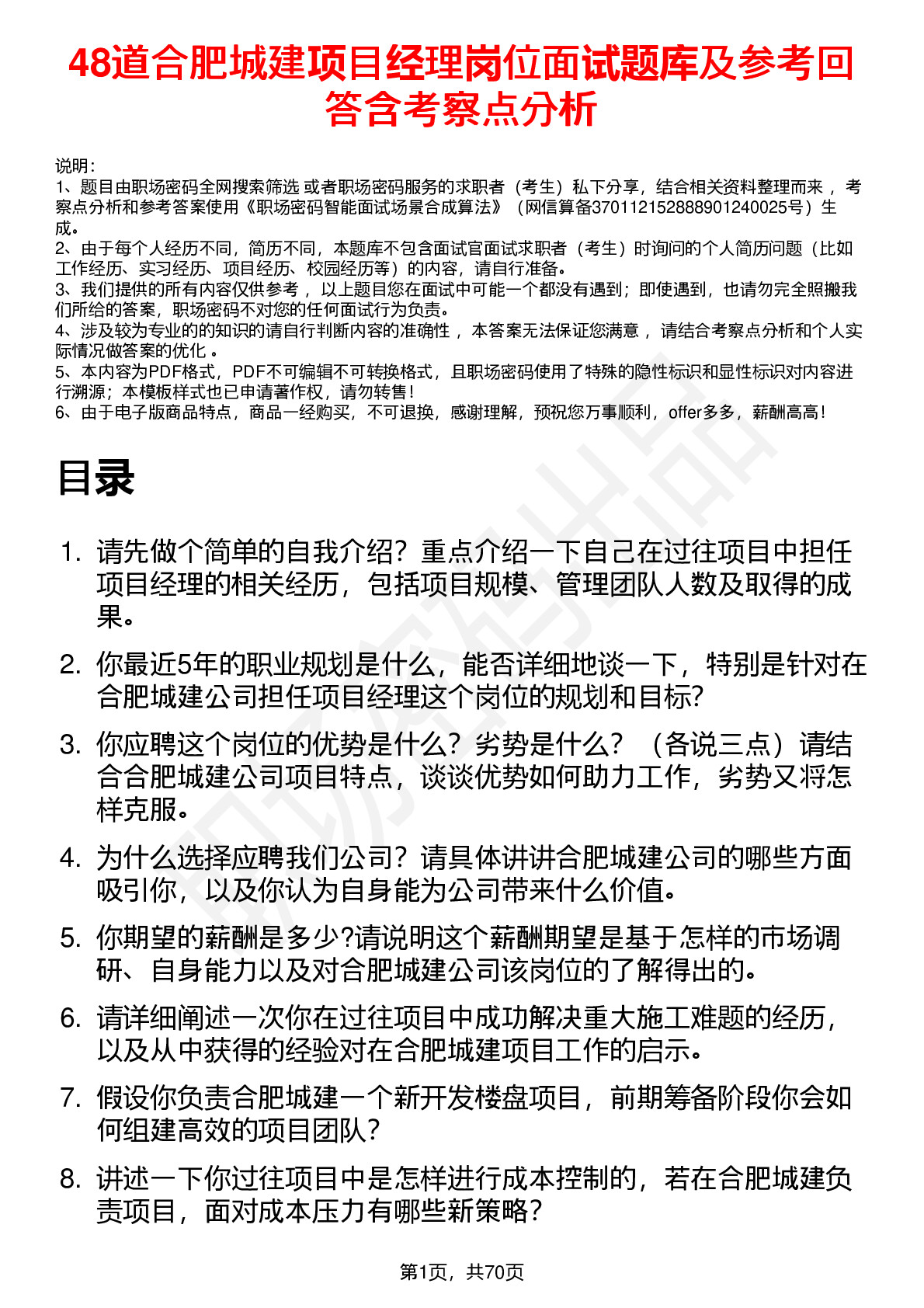 48道合肥城建项目经理岗位面试题库及参考回答含考察点分析

说明：
1、题目由职场密码全网搜索筛选 或者职场密码服务的求职者（考生）私下分享，结合相关资料整理而来 ，考察点分析和参考答案使用《职场密码智能面试场景合成算法》（网信算备370112152888901240025号）生成。
2、由于每个人经历不同，简历不同，本题库不包含面试官面试求职者（考生）时询问的个人简历问题（比如工作经历、实习经历、项目经历、校园经历等）的内容，请自行准备。
3、我们提供的所有内容仅供参考 ，以上题目您在面试中可能一个都没有遇到；即使遇到，也请勿完全照搬我们所给的答案，职场密码不对您的任何面试行为负责。
4、涉及较为专业的的知识的请自行判断内容的准确性 ，本答案无法保证您满意 ，请结合考察点分析和个人实际情况做答案的优化 。
5、本内容为PDF格式，PDF不可编辑不可转换格式，且职场密码使用了特殊的隐性标识和显性标识对内容进行溯源；本模板样式也已申请著作权，请勿转售！
6、由于电子版商品特点，商品一经购买，不可退换，感谢理解，预祝您万事顺利，offer多多，薪酬高高！

目录

1. 请先做个简单的自我介绍？重点介绍一下自己在过往项目中担任项目经理的相关经历，包括项目规模、管理团队人数及取得的成果。
2. 你最近5年的职业规划是什么，能否详细地谈一下，特别是针对在合肥城建公司担任项目经理这个岗位的规划和目标?
3. 你应聘这个岗位的优势是什么？劣势是什么？（各说三点）请结合合肥城建公司项目特点，谈谈优势如何助力工作，劣势又将怎样克服。
4. 为什么选择应聘我们公司？请具体讲讲合肥城建公司的哪些方面吸引你，以及你认为自身能为公司带来什么价值。
5. 你期望的薪酬是多少?请说明这个薪酬期望是基于怎样的市场调研、自身能力以及对合肥城建公司该岗位的了解得出的。
6. 请详细阐述一次你在过往项目中成功解决重大施工难题的经历，以及从中获得的经验对在合肥城建项目工作的启示。
7. 假设你负责合肥城建一个新开发楼盘项目，前期筹备阶段你会如何组建高效的项目团队？
8. 讲述一下你过往项目中是怎样进行成本控制的，若在合肥城建负责项目，面对成本压力有哪些新策略？

第1页，共70页